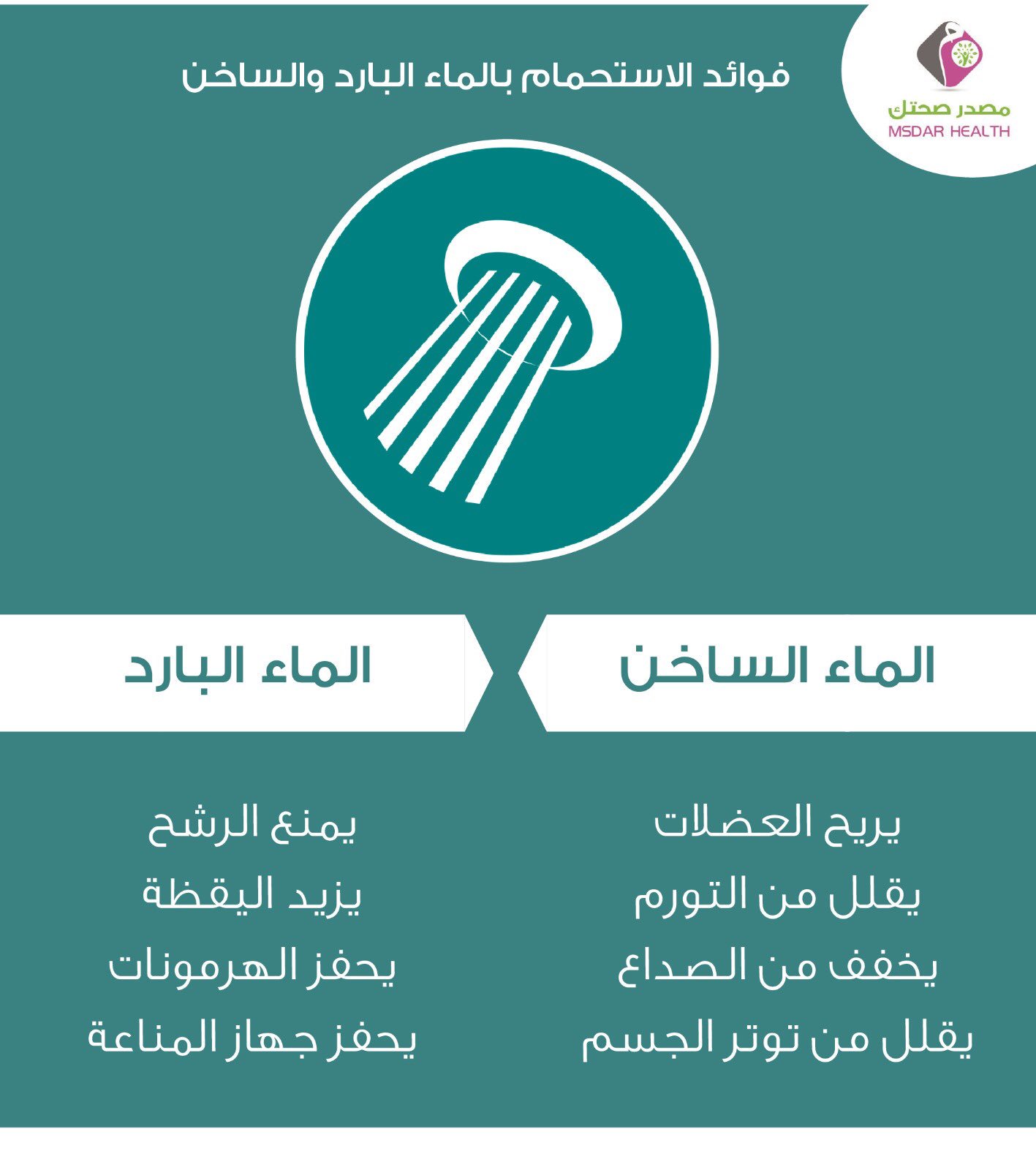 مصدر صحتك
MSDAR HEALTH

فوائد الاستحمام بالماء البارد والساخن

الماء الساخن

يريح العضلات
يقلل من التورم
يخفف من الصداع
يقلل من توتر الجسم

الماء البارد

يمنع الرشح
يزيد اليقظة
يحفز الهرمونات
يحفز جهاز المناعة